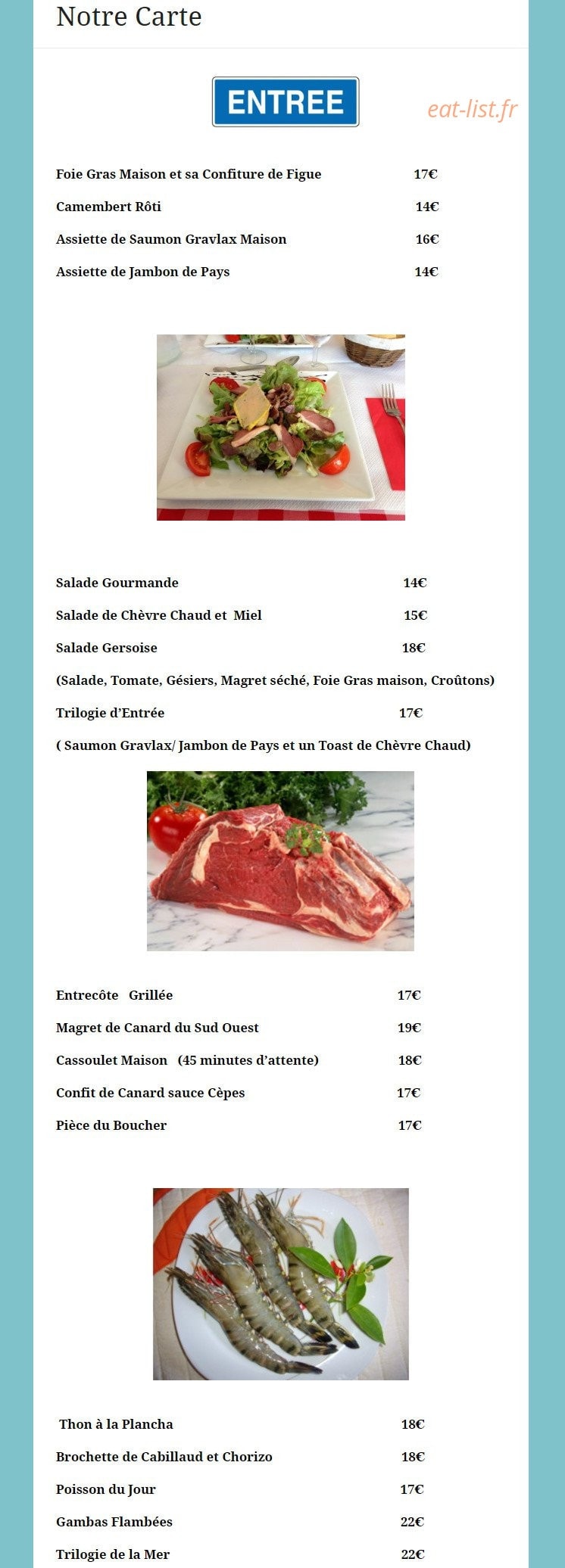 Notre Carte

ENTREE

eat-list.fr

Foie Gras Maison et sa Confiture de Figue 17€

Camembert Rôti 14€

Assiette de Saumon Gravlax Maison 16€

Assiette de Jambon de Pays 14€

Salade Gourmande 14€

Salade de Chèvre Chaud et Miel 15€

Salade Gersoise 18€

(Salade, Tomate, Gésiers, Magret séché, Foie Gras maison, Croûtons)

Trilogie d'Entrée 17€

( Saumon Gravlax/ Jambon de Pays et un Toast de Chèvre Chaud)

Entrecôte Grillée 17€

Magret de Canard du Sud Ouest 19€

Cassoulet Maison (45 minutes d'attente) 18€

Confit de Canard sauce Cèpes 17€

Pièce du Boucher 17€

Thon à la Plancha 18€

Brochette de Cabillaud et Chorizo 18€

Poisson du Jour 17€

Gambas Flambées 22€

Trilogie de la Mer 22€